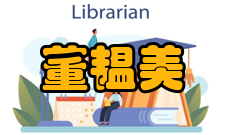 Librarian

董韫美